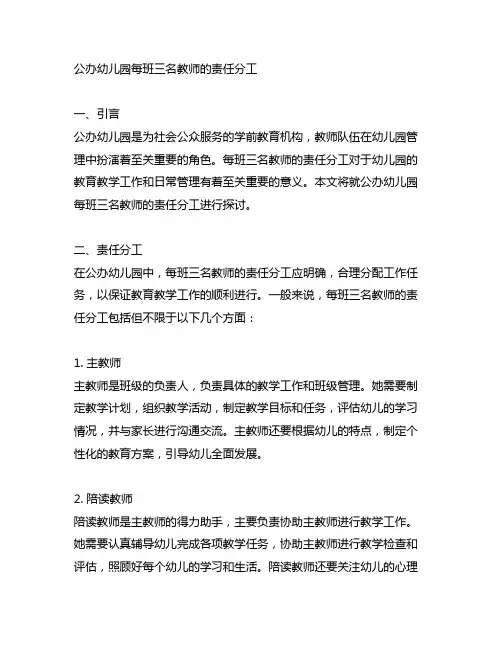 公办幼儿园每班三名教师的责任分工

一、引言
公办幼儿园是为社会公众服务的学前教育机构，教师队伍在幼儿园管理中扮演着至关重要的角色。每班三名教师的责任分工对于幼儿园的教育教学工作和日常管理有着至关重要的意义。本文将就公办幼儿园每班三名教师的责任分工进行探讨。

二、责任分工
在公办幼儿园中，每班三名教师的责任分工应明确，合理分配工作任务，以保证教育教学工作的顺利进行。一般来说，每班三名教师的责任分工包括但不限于以下几个方面：

1. 主教师
主教师是班级的负责人，负责具体的教学工作和班级管理。她需要制定教学计划，组织教学活动，制定教学目标和任务，评估幼儿的学习情况，并与家长进行沟通交流。主教师还要根据幼儿的特点，制定个性化的教育方案，引导幼儿全面发展。

2. 陪读教师
陪读教师是主教师的得力助手，主要负责协助主教师进行教学工作。她需要认真辅导幼儿完成各项教学任务，协助主教师进行教学检查和评估，照顾好每个幼儿的学习和生活。陪读教师还要关注幼儿的心理